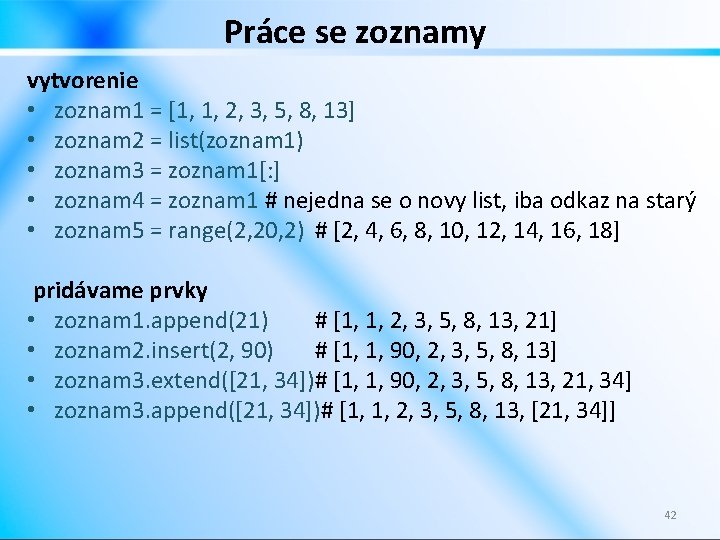 Práce se zoznamy

vytvorenie
• zoznam1 = [1, 1, 2, 3, 5, 8, 13]
• zoznam2 = list(zoznam1)
• zoznam3 = zoznam1[:]
• zoznam4 = zoznam1 # nejedna se o novy list, iba odkaz na starý
• zoznam5 = range(2,20,2) # [2, 4, 6, 8, 10, 12, 14, 16, 18]

pridávame prvky
• zoznam1.append(21) # [1, 1, 2, 3, 5, 8, 13, 21]
• zoznam2.insert(2, 90) # [1, 1, 90, 2, 3, 5, 8, 13]
• zoznam3.extend([21, 34])# [1, 1, 90, 2, 3, 5, 8, 13, 21, 34]
• zoznam3.append([21, 34])# [1, 1, 2, 3, 5, 8, 13, [21, 34]]

42